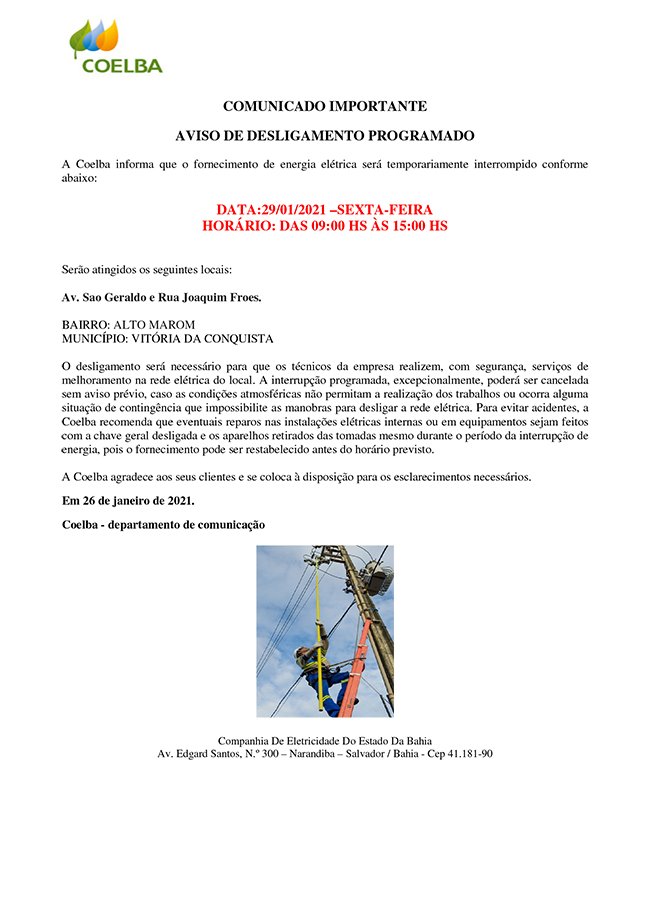 COELBA

COMUNICADO IMPORTANTE

AVISO DE DESLIGAMENTO PROGRAMADO

A Coelba informa que o fornecimento de energia elétrica será temporariamente interrompido conforme abaixo:

DATA:29/01/2021 –SEXTA-FEIRA
HORÁRIO: DAS 09:00 HS ÀS 15:00 HS

Serão atingidos os seguintes locais:

Av. Sao Geraldo e Rua Joaquim Froes.

BAIRRO: ALTO MAROM
MUNICÍPIO: VITÓRIA DA CONQUISTA

O desligamento será necessário para que os técnicos da empresa realizem, com segurança, serviços de melhoramento na rede elétrica do local. A interrupção programada, excepcionalmente, poderá ser cancelada sem aviso prévio, caso as condições atmosféricas não permitam a realização dos trabalhos ou ocorra alguma situação de contingência que impossibilite as manobras para desligar a rede elétrica. Para evitar acidentes, a Coelba recomenda que eventuais reparos nas instalações elétricas internas ou em equipamentos sejam feitos com a chave geral desligada e os aparelhos retirados das tomadas mesmo durante o período da interrupção de energia, pois o fornecimento pode ser restabelecido antes do horário previsto.

A Coelba agradece aos seus clientes e se coloca à disposição para os esclarecimentos necessários.

Em 26 de janeiro de 2021.

Coelba - departamento de comunicação

Companhia De Eletricidade Do Estado Da Bahia
Av. Edgard Santos, N.º 300 – Narandiba – Salvador / Bahia - Cep 41.181-90